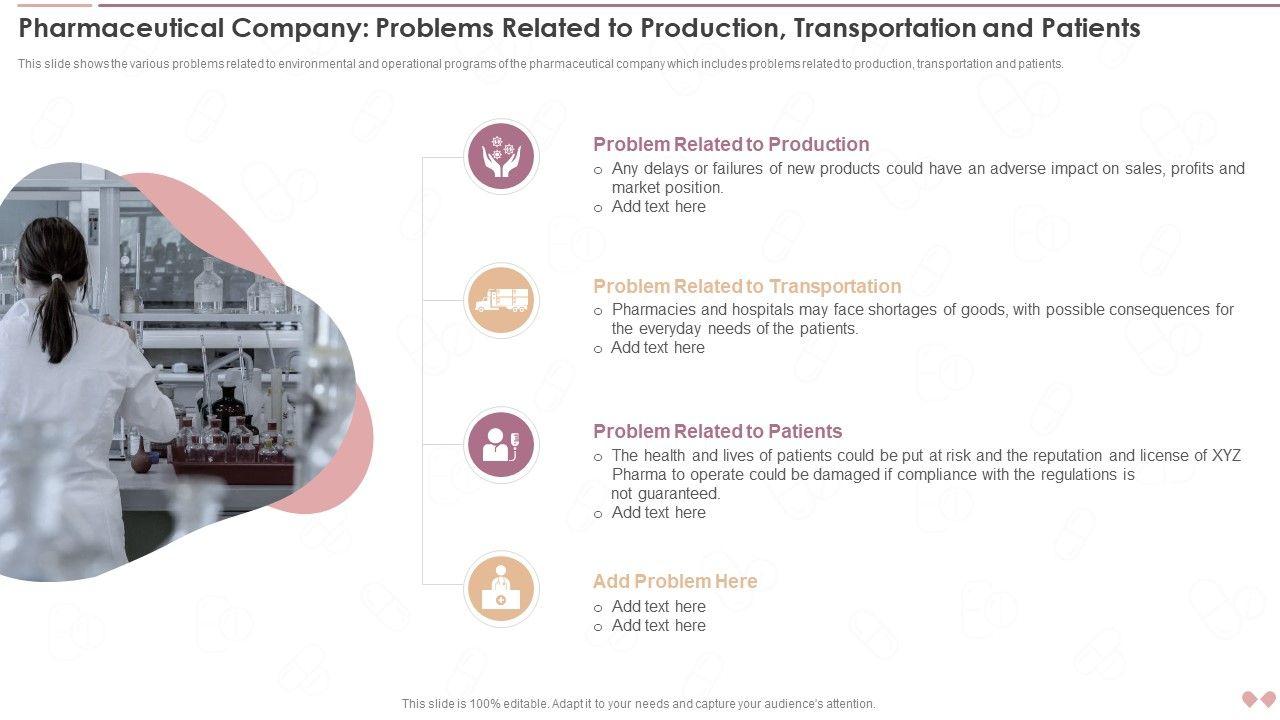 Pharmaceutical Company: Problems Related to Production, Transportation and Patients

This slide shows the various problems related to environmental and operational programs of the pharmaceutical company which includes problems related to production, transportation and patients.

Problem Related to Production

o Any delays or failures of new products could have an adverse impact on sales, profits and market position.
o Add text here

Problem Related to Transportation

o Pharmacies and hospitals may face shortages of goods, with possible consequences for the everyday needs of the patients.
o Add text here

Problem Related to Patients

o The health and lives of patients could be put at risk and the reputation and license of XYZ Pharma to operate could be damaged if compliance with the regulations is not guaranteed.
o Add text here

Add Problem Here

o Add text here
o Add text here

This slide is 100% editable. Adapt it to your needs and capture your audience's attention.